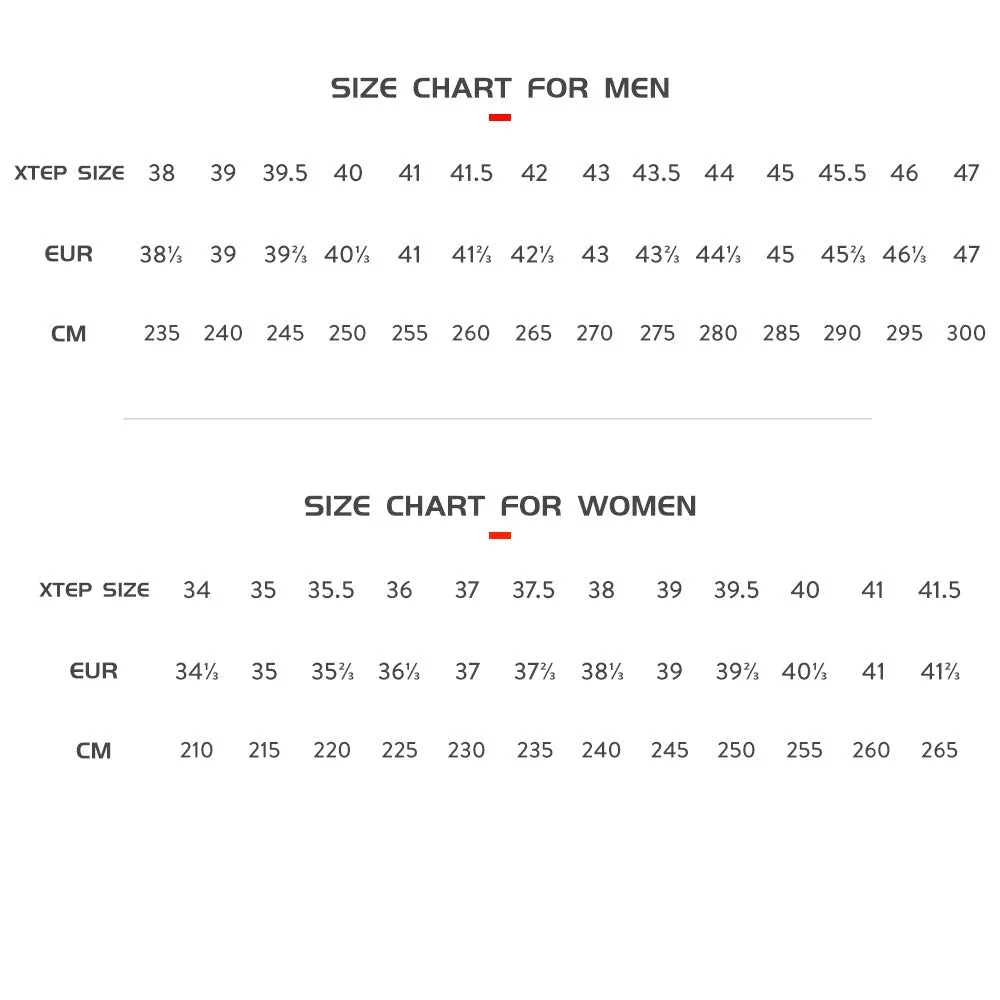 SIZE CHART FOR MEN

| XTEP SIZE | 38 | 39 | 39.5 | 40 | 41 | 41.5 | 42 | 43 | 43.5 | 44 | 45 | 45.5 | 46 | 47 |
|---|---|---|---|---|---|---|---|---|---|---|---|---|---|---|
| EUR | 38⅓ | 39 | 39⅔ | 40⅓ | 41 | 41⅔ | 42⅓ | 43 | 43⅔ | 44⅓ | 45 | 45⅔ | 46⅓ | 47 |
| CM | 235 | 240 | 245 | 250 | 255 | 260 | 265 | 270 | 275 | 280 | 285 | 290 | 295 | 300 |

SIZE CHART FOR WOMEN

| XTEP SIZE | 34 | 35 | 35.5 | 36 | 37 | 37.5 | 38 | 39 | 39.5 | 40 | 41 | 41.5 |
|---|---|---|---|---|---|---|---|---|---|---|---|---|
| EUR | 34⅓ | 35 | 35⅔ | 36⅓ | 37 | 37⅔ | 38⅓ | 39 | 39⅔ | 40⅓ | 41 | 41⅔ |
| CM | 210 | 215 | 220 | 225 | 230 | 235 | 240 | 245 | 250 | 255 | 260 | 265 |